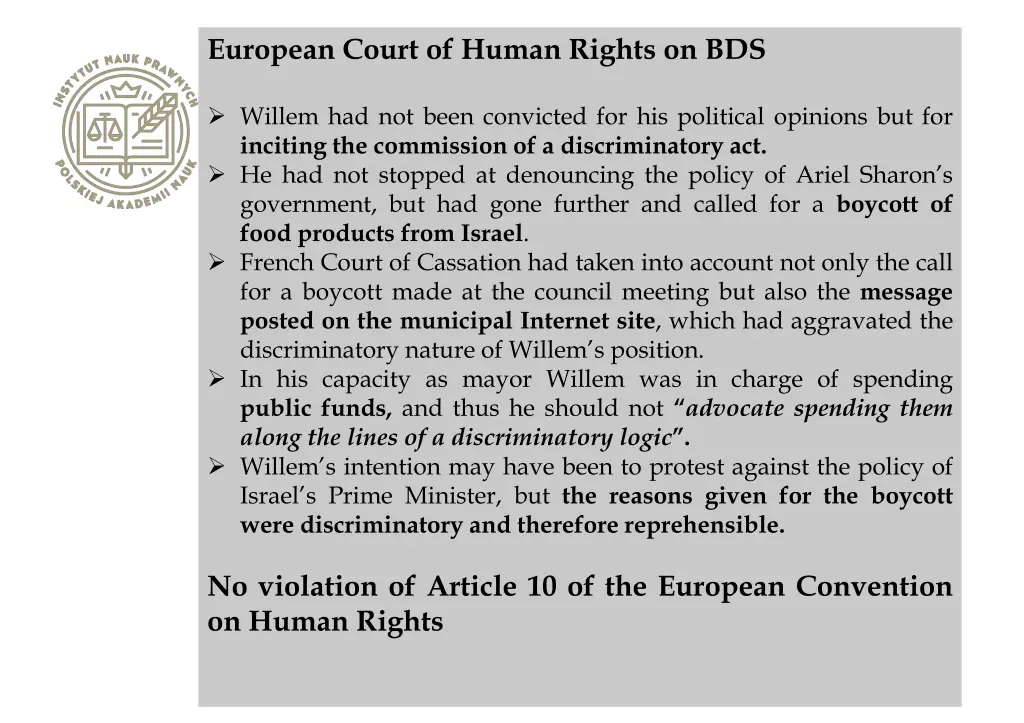 INSTYTUT NAUK PRAWNYCH POLSKIEJ AKADEMII NAUK

European Court of Human Rights on BDS

➢ Willem had not been convicted for his political opinions but for inciting the commission of a discriminatory act.
➢ He had not stopped at denouncing the policy of Ariel Sharon's government, but had gone further and called for a boycott of food products from Israel.
➢ French Court of Cassation had taken into account not only the call for a boycott made at the council meeting but also the message posted on the municipal Internet site, which had aggravated the discriminatory nature of Willem's position.
➢ In his capacity as mayor Willem was in charge of spending public funds, and thus he should not "advocate spending them along the lines of a discriminatory logic".
➢ Willem's intention may have been to protest against the policy of Israel's Prime Minister, but the reasons given for the boycott were discriminatory and therefore reprehensible.

No violation of Article 10 of the European Convention on Human Rights